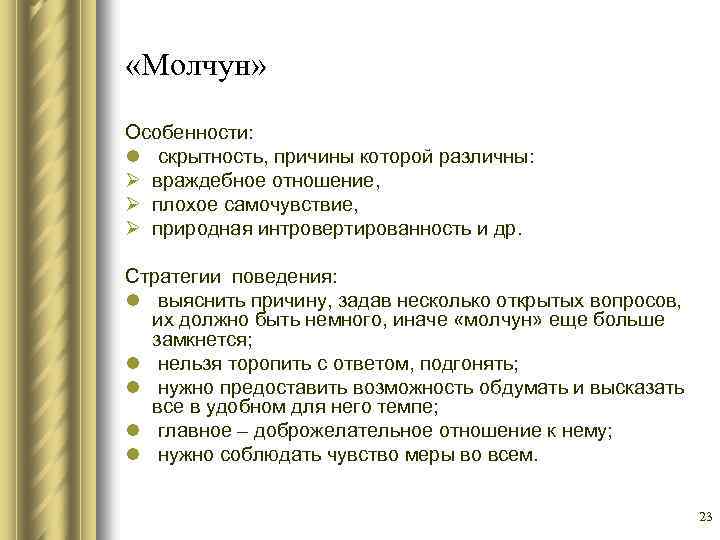 «Молчун»

Особенности:
- скрытность, причины которой различны:
- враждебное отношение,
- плохое самочувствие,
- природная интровертированность и др.

Стратегии поведения:
- выяснить причину, задав несколько открытых вопросов, их должно быть немного, иначе «молчун» еще больше замкнется;
- нельзя торопить с ответом, подгонять;
- нужно предоставить возможность обдумать и высказать все в удобном для него темпе;
- главное – доброжелательное отношение к нему;
- нужно соблюдать чувство меры во всем.

23